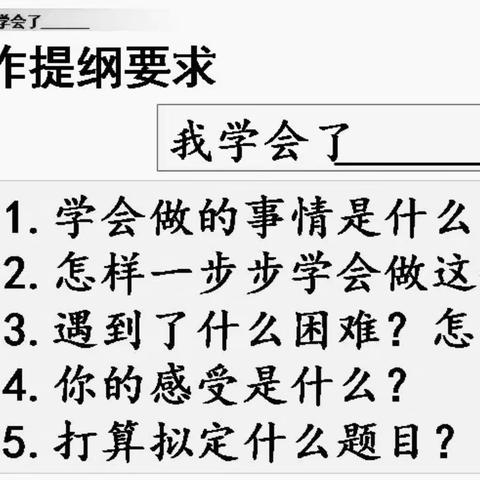 学会了______

作提纲要求

我学会了______

1. 学会做的事情是什么

2. 怎样一步步学会做这

3. 遇到了什么困难？怎

4. 你的感受是什么？

5. 打算拟定什么题目？